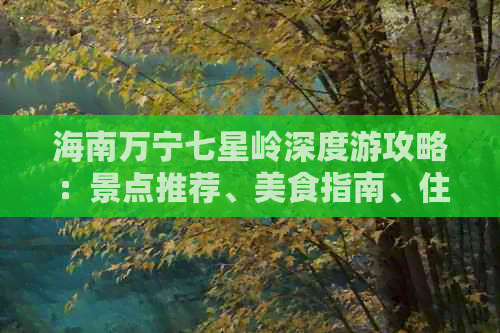 海南万宁七星岭深度游攻略：景点推荐、美食指南、住